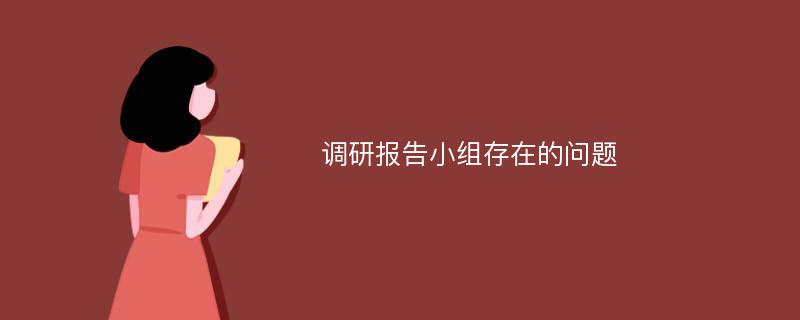 调研报告小组存在的问题